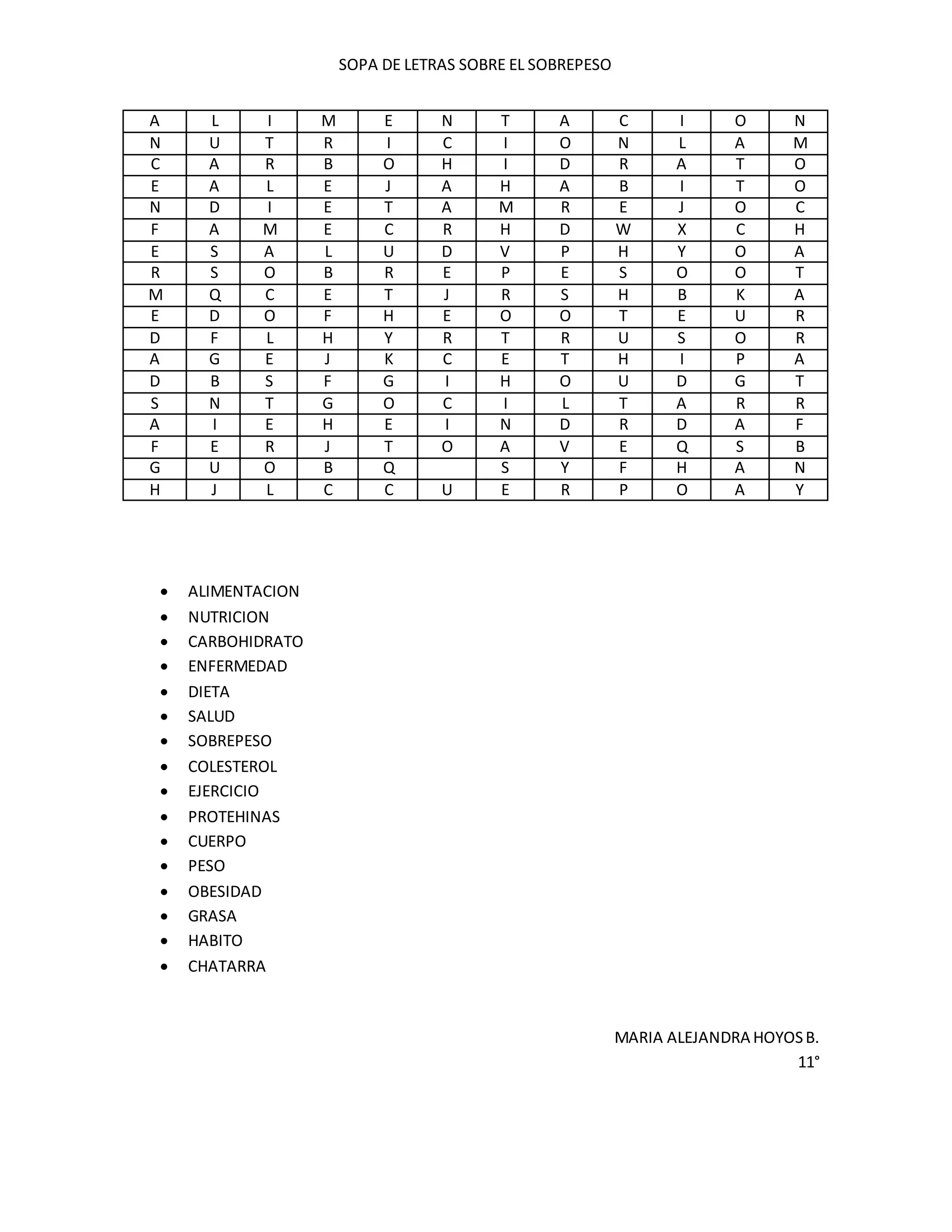 SOPA DE LETRAS SOBRE EL SOBREPESO

| A | L | I | M | E | N | T | A | C | I | O | N |
|---|---|---|---|---|---|---|---|---|---|---|---|
| N | U | T | R | I | C | I | O | N | L | A | M |
| C | A | R | B | O | H | I | D | R | A | T | O |
| E | A | L | E | J | A | H | A | B | I | T | O |
| N | D | I | E | T | A | M | R | E | J | O | C |
| F | A | M | E | C | R | H | D | W | X | C | H |
| E | S | A | L | U | D | V | P | H | Y | O | A |
| R | S | O | B | R | E | P | E | S | O | O | T |
| M | Q | C | E | T | J | R | S | H | B | K | A |
| E | D | O | F | H | E | O | O | T | E | U | R |
| D | F | L | H | Y | R | T | R | U | S | O | R |
| A | G | E | J | K | C | E | T | H | I | P | A |
| D | B | S | F | G | I | H | O | U | D | G | T |
| S | N | T | G | O | C | I | L | T | A | R | R |
| A | I | E | H | E | I | N | D | R | D | A | F |
| F | E | R | J | T | O | A | V | E | Q | S | B |
| G | U | O | B | Q |  | S | Y | F | H | A | N |
| H | J | L | C | C | U | E | R | P | O | A | Y |

- ALIMENTACION
- NUTRICION
- CARBOHIDRATO
- ENFERMEDAD
- DIETA
- SALUD
- SOBREPESO
- COLESTEROL
- EJERCICIO
- PROTEHINAS
- CUERPO
- PESO
- OBESIDAD
- GRASA
- HABITO
- CHATARRA

MARIA ALEJANDRA HOYOS B.
11°